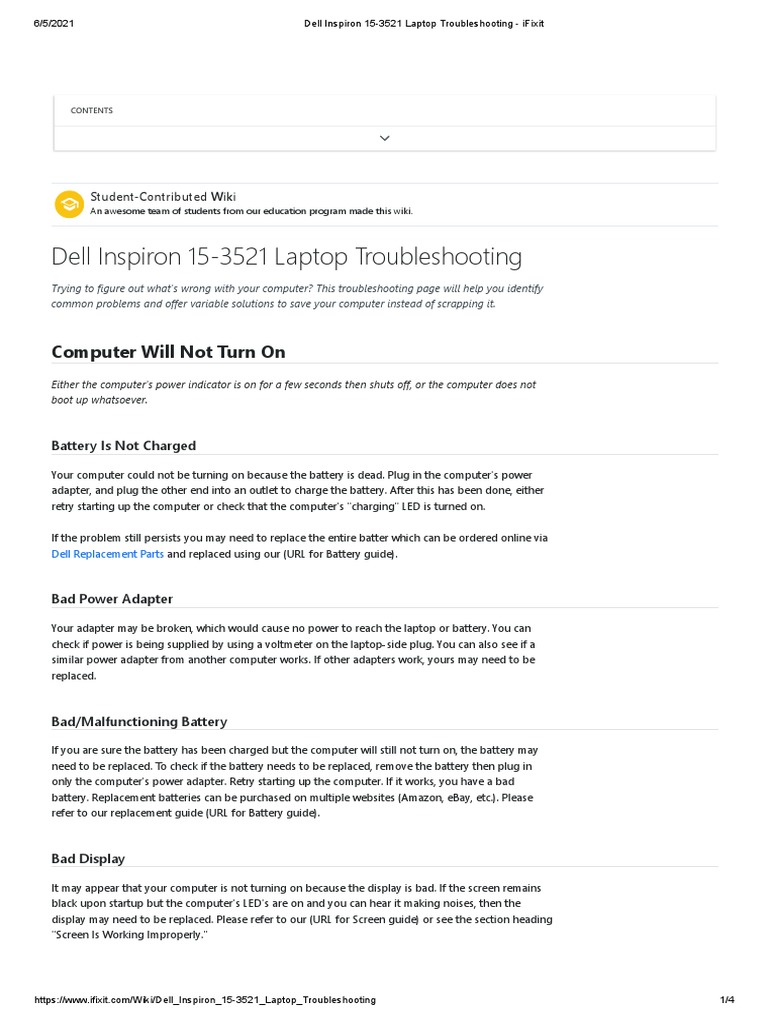 6/5/2021 Dell Inspiron 15-3521 Laptop Troubleshooting - iFixit

CONTENTS

Student-Contributed Wiki
An awesome team of students from our education program made this wiki.

Dell Inspiron 15-3521 Laptop Troubleshooting

Trying to figure out what's wrong with your computer? This troubleshooting page will help you identify common problems and offer variable solutions to save your computer instead of scrapping it.

Computer Will Not Turn On

Either the computer's power indicator is on for a few seconds then shuts off, or the computer does not boot up whatsoever.

Battery Is Not Charged

Your computer could not be turning on because the battery is dead. Plug in the computer's power adapter, and plug the other end into an outlet to charge the battery. After this has been done, either retry starting up the computer or check that the computer's "charging" LED is turned on.

If the problem still persists you may need to replace the entire batter which can be ordered online via Dell Replacement Parts and replaced using our (URL for Battery guide).

Bad Power Adapter

Your adapter may be broken, which would cause no power to reach the laptop or battery. You can check if power is being supplied by using a voltmeter on the laptop-side plug. You can also see if a similar power adapter from another computer works. If other adapters work, yours may need to be replaced.

Bad/Malfunctioning Battery

If you are sure the battery has been charged but the computer will still not turn on, the battery may need to be replaced. To check if the battery needs to be replaced, remove the battery then plug in only the computer's power adapter. Retry starting up the computer. If it works, you have a bad battery. Replacement batteries can be purchased on multiple websites (Amazon, eBay, etc.). Please refer to our replacement guide (URL for Battery guide).

Bad Display

It may appear that your computer is not turning on because the display is bad. If the screen remains black upon startup but the computer's LED's are on and you can hear it making noises, then the display may need to be replaced. Please refer to our (URL for Screen guide) or see the section heading "Screen Is Working Improperly."

https://www.ifixit.com/Wiki/Dell_Inspiron_15-3521_Laptop_Troubleshooting 1/4